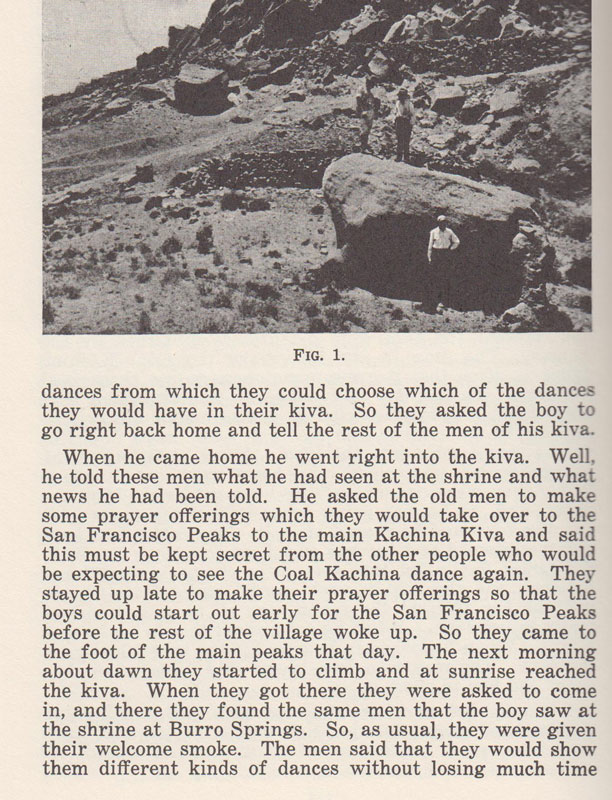 FIG. 1.

dances from which they could choose which of the dances they would have in their kiva. So they asked the boy to go right back home and tell the rest of the men of his kiva.

When he came home he went right into the kiva. Well, he told these men what he had seen at the shrine and what news he had been told. He asked the old men to make some prayer offerings which they would take over to the San Francisco Peaks to the main Kachina Kiva and said this must be kept secret from the other people who would be expecting to see the Coal Kachina dance again. They stayed up late to make their prayer offerings so that the boys could start out early for the San Francisco Peaks before the rest of the village woke up. So they came to the foot of the main peaks that day. The next morning about dawn they started to climb and at sunrise reached the kiva. When they got there they were asked to come in, and there they found the same men that the boy saw at the shrine at Burro Springs. So, as usual, they were given their welcome smoke. The men said that they would show them different kinds of dances without losing much time